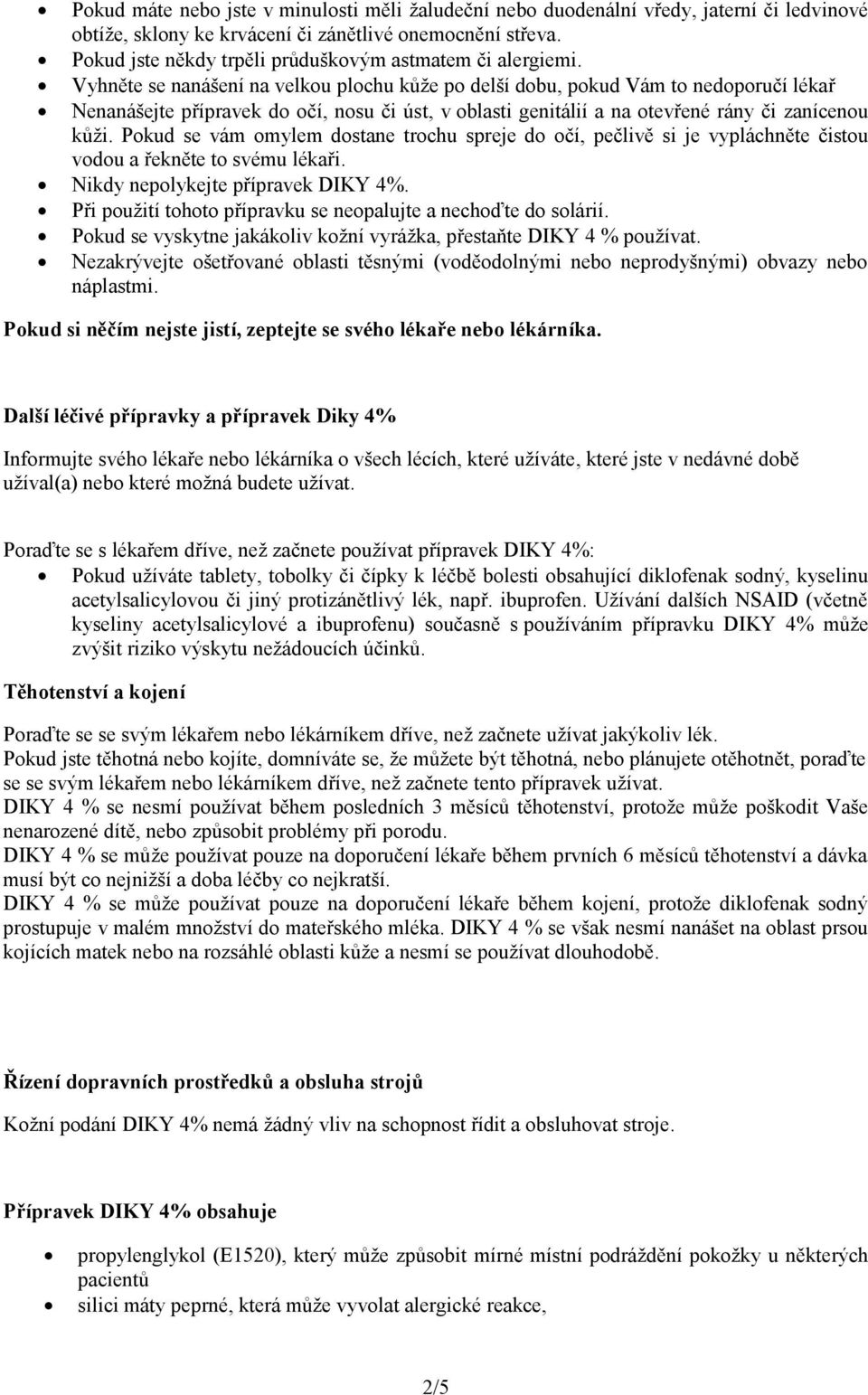 • Pokud máte nebo jste v minulosti měli žaludeční nebo duodenální vředy, jaterní či ledvinové obtíže, sklony ke krvácení či zánětlivé onemocnění střeva.
• Pokud jste někdy trpěli průduškovým astmatem či alergiemi.
• Vyhněte se nanášení na velkou plochu kůže po delší dobu, pokud Vám to nedoporučí lékař
• Nenanášejte přípravek do očí, nosu či úst, v oblasti genitálií a na otevřené rány či zanícenou kůži. Pokud se vám omylem dostane trochu spreje do očí, pečlivě si je vypláchněte čistou vodou a řekněte to svému lékaři.
• Nikdy nepolykejte přípravek DIKY 4%.
• Při použití tohoto přípravku se neopalujte a nechoďte do solárií.
• Pokud se vyskytne jakákoliv kožní vyrážka, přestaňte DIKY 4 % používat.
• Nezakrývejte ošetřované oblasti těsnými (voděodolnými nebo neprodyšnými) obvazy nebo náplastmi.

Pokud si něčím nejste jistí, zeptejte se svého lékaře nebo lékárníka.

Další léčivé přípravky a přípravek Diky 4%

Informujte svého lékaře nebo lékárníka o všech lécích, které užíváte, které jste v nedávné době užíval(a) nebo které možná budete užívat.

Poraďte se s lékařem dříve, než začnete používat přípravek DIKY 4%:
• Pokud užíváte tablety, tobolky či čípky k léčbě bolesti obsahující diklofenak sodný, kyselinu acetylsalicylovou či jiný protizánětlivý lék, např. ibuprofen. Užívání dalších NSAID (včetně kyseliny acetylsalicylové a ibuprofenu) současně s používáním přípravku DIKY 4% může zvýšit riziko výskytu nežádoucích účinků.

Těhotenství a kojení

Poraďte se se svým lékařem nebo lékárníkem dříve, než začnete užívat jakýkoliv lék.
Pokud jste těhotná nebo kojíte, domníváte se, že můžete být těhotná, nebo plánujete otěhotnět, poraďte se se svým lékařem nebo lékárníkem dříve, než začnete tento přípravek užívat.
DIKY 4 % se nesmí používat během posledních 3 měsíců těhotenství, protože může poškodit Vaše nenarozené dítě, nebo způsobit problémy při porodu.
DIKY 4 % se může používat pouze na doporučení lékaře během prvních 6 měsíců těhotenství a dávka musí být co nejnižší a doba léčby co nejkratší.
DIKY 4 % se může používat pouze na doporučení lékaře během kojení, protože diklofenak sodný prostupuje v malém množství do mateřského mléka. DIKY 4 % se však nesmí nanášet na oblast prsou kojících matek nebo na rozsáhlé oblasti kůže a nesmí se používat dlouhodobě.

Řízení dopravních prostředků a obsluha strojů

Kožní podání DIKY 4% nemá žádný vliv na schopnost řídit a obsluhovat stroje.

Přípravek DIKY 4% obsahuje

• propylenglykol (E1520), který může způsobit mírné místní podráždění pokožky u některých pacientů
• silici máty peprné, která může vyvolat alergické reakce,

2/5